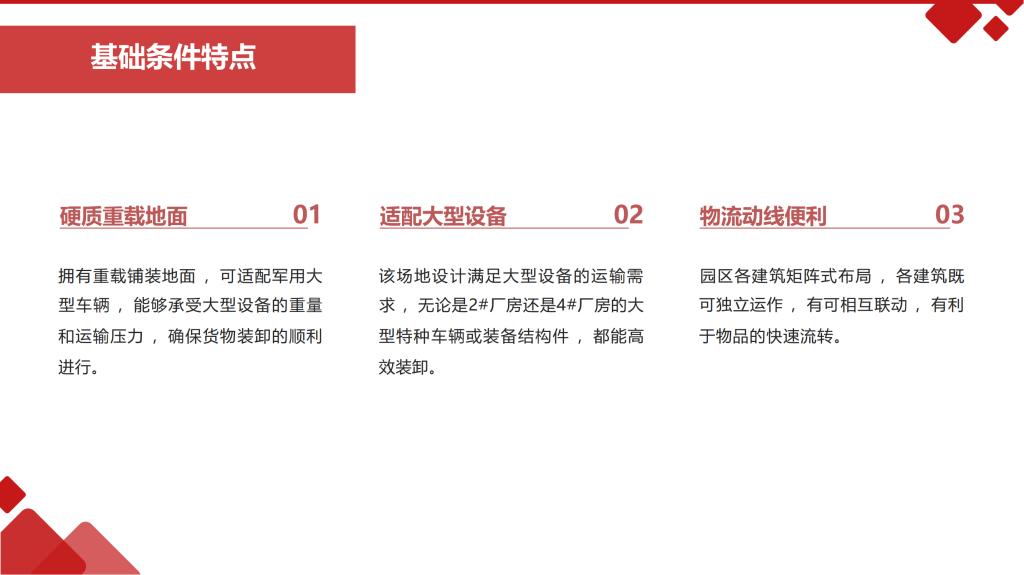 基础条件特点

硬质重载地面 01

拥有重载铺装地面，可适配军用大型车辆，能够承受大型设备的重量和运输压力，确保货物装卸的顺利进行。

适配大型设备 02

该场地设计满足大型设备的运输需求，无论是2#厂房还是4#厂房的大型特种车辆或装备结构件，都能高效装卸。

物流动线便利 03

园区各建筑矩阵式布局，各建筑既可独立运作，有可相互联动，有利于物品的快速流转。